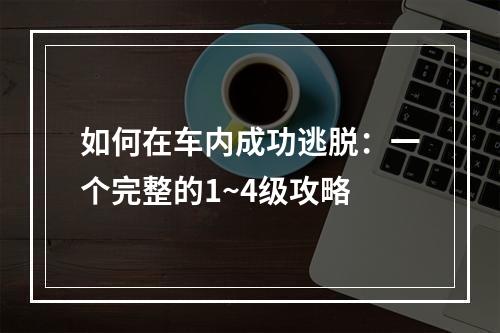 如何在车内成功逃脱：一个完整的1~4级攻略